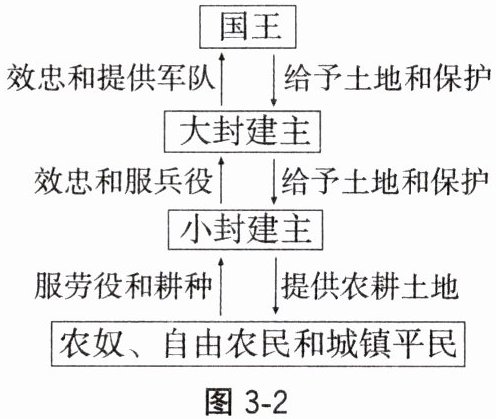 国王

效忠和提供军队

给予土地和保护

大封建主

效忠和服兵役

给予土地和保护

小封建主

服劳役和耕种

提供农耕土地

农奴、自由农民和城镇平民

图 3-2